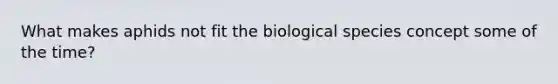 What makes aphids not fit the biological species concept some of the time?